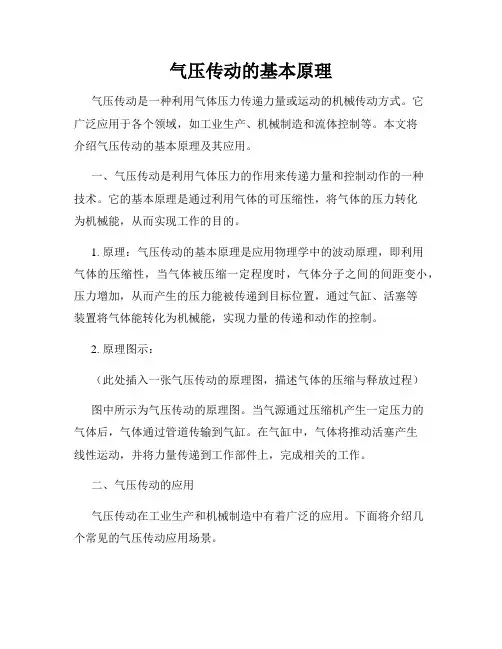 气压传动的基本原理

气压传动是一种利用气体压力传递力量或运动的机械传动方式。它广泛应用于各个领域，如工业生产、机械制造和流体控制等。本文将介绍气压传动的基本原理及其应用。

一、气压传动是利用气体压力的作用来传递力量和控制动作的一种技术。它的基本原理是通过利用气体的可压缩性，将气体的压力转化为机械能，从而实现工作的目的。

1. 原理：气压传动的基本原理是应用物理学中的波动原理，即利用气体的压缩性，当气体被压缩一定程度时，气体分子之间的间距变小，压力增加，从而产生的压力能被传递到目标位置，通过气缸、活塞等装置将气体能转化为机械能，实现力量的传递和动作的控制。

2. 原理图示：

（此处插入一张气压传动的原理图，描述气体的压缩与释放过程）

图中所示为气压传动的原理图。当气源通过压缩机产生一定压力的气体后，气体通过管道传输到气缸。在气缸中，气体将推动活塞产生线性运动，并将力量传递到工作部件上，完成相关的工作。

二、气压传动的应用

气压传动在工业生产和机械制造中有着广泛的应用。下面将介绍几个常见的气压传动应用场景。